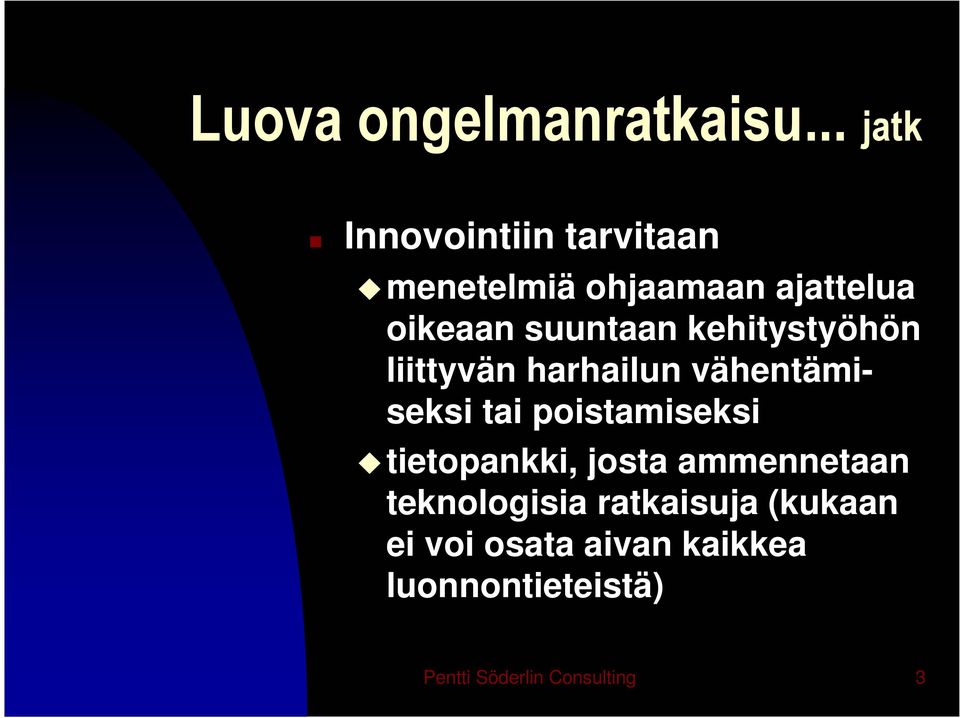 Luova ongelmanratkaisu... jatk

Innovointiin tarvitaan

menetelmiä ohjaamaan ajattelua oikeaan suuntaan kehitystyöhön liittyvän harhailun vähentämiseksi tai poistamiseksi

tietopankki, josta ammennetaan teknologisia ratkaisuja (kukaan ei voi osata aivan kaikkea luonnontieteistä)

Pentti Söderlin Consulting

3